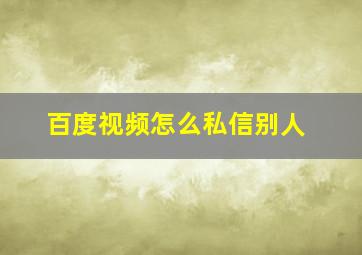 百度视频怎么私信别人